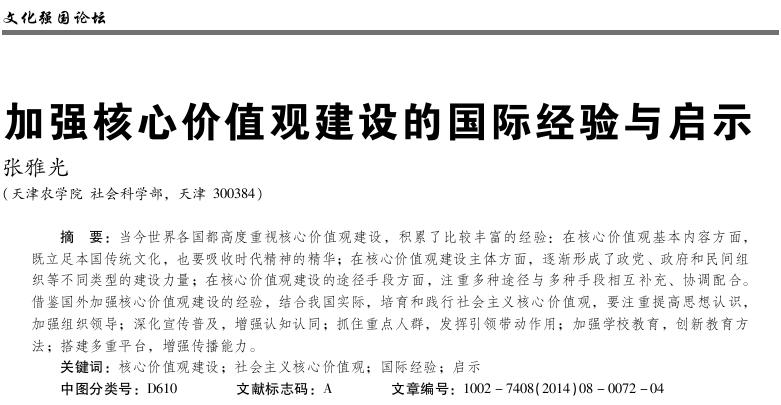 文化强国论坛

加强核心价值观建设的国际经验与启示

张雅光

（天津农学院 社会科学部，天津 300384）

摘 要：当今世界各国都高度重视核心价值观建设，积累了比较丰富的经验：在核心价值观基本内容方面，既立足本国传统文化，也要吸收时代精神的精华；在核心价值观建设主体方面，逐渐形成了政党、政府和民间组织等不同类型的建设力量；在核心价值观建设的途径手段方面，注重多种途径与多种手段相互补充、协调配合。借鉴国外加强核心价值观建设的经验，结合我国实际，培育和践行社会主义核心价值观，要注重提高思想认识，加强组织领导；深化宣传普及，增强认知认同；抓住重点人群，发挥引领带动作用；加强学校教育，创新教育方法；搭建多重平台，增强传播能力。

关键词：核心价值观建设；社会主义核心价值观；国际经验；启示

中图分类号：D610 文献标志码：A 文章编号：1002－7408(2014)08－0072－04